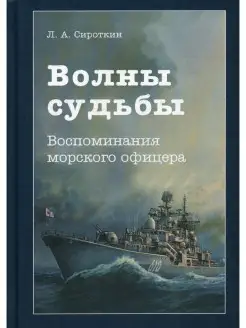 Л. А. Сироткин

Волны судьбы

Воспоминания морского офицера